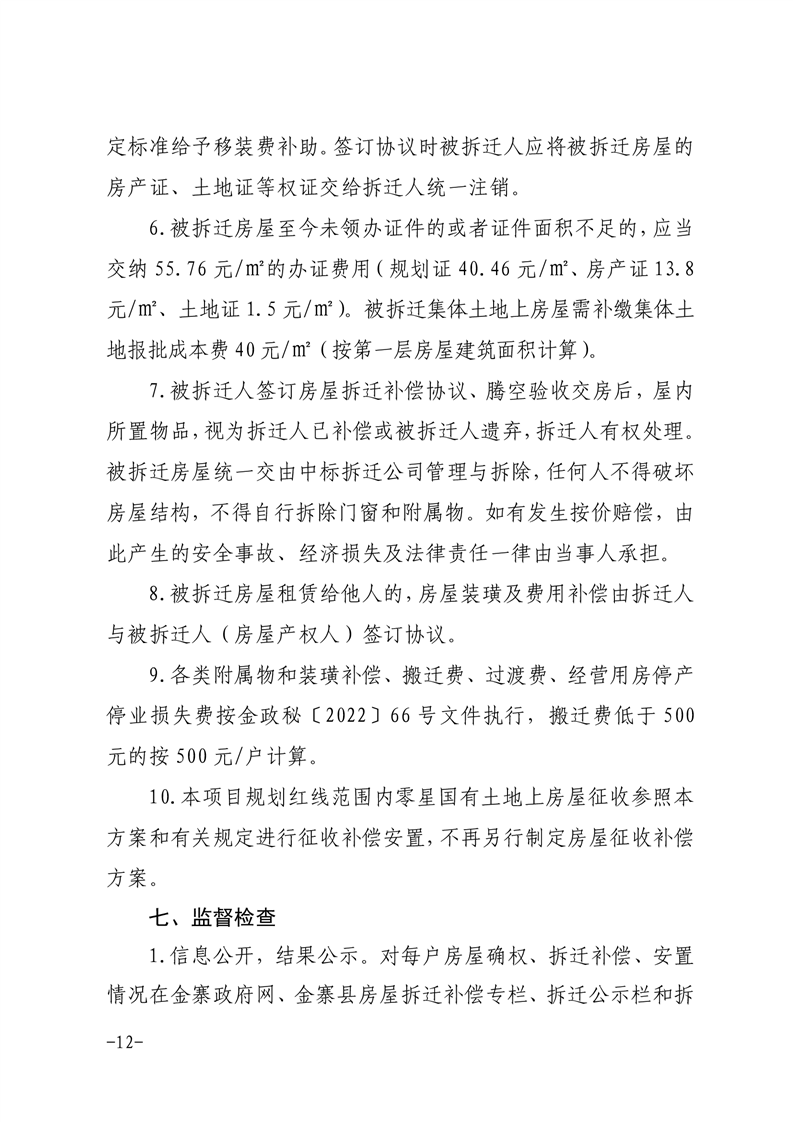 定标准给予移装费补助。签订协议时被拆迁人应将被拆迁房屋的房产证、土地证等权证交给拆迁人统一注销。

6.被拆迁房屋至今未领办证件的或者证件面积不足的，应当交纳 55.76 元/㎡的办证费用（规划证 40.46 元/㎡、房产证 13.8 元/㎡、土地证 1.5 元/㎡）。被拆迁集体土地上房屋需补缴集体土地报批成本费 40 元/㎡（按第一层房屋建筑面积计算）。

7.被拆迁人签订房屋拆迁补偿协议、腾空验收交房后，屋内所置物品，视为拆迁人已补偿或被拆迁人遗弃，拆迁人有权处理。被拆迁房屋统一交由中标拆迁公司管理与拆除，任何人不得破坏房屋结构，不得自行拆除门窗和附属物。如有发生按价赔偿，由此产生的安全事故、经济损失及法律责任一律由当事人承担。

8.被拆迁房屋租赁给他人的，房屋装璜及费用补偿由拆迁人与被拆迁人（房屋产权人）签订协议。

9.各类附属物和装璜补偿、搬迁费、过渡费、经营用房停产停业损失费按金政秘〔2022〕66 号文件执行，搬迁费低于 500 元的按 500 元/户计算。

10.本项目规划红线范围内零星国有土地上房屋征收参照本方案和有关规定进行征收补偿安置，不再另行制定房屋征收补偿方案。

七、监督检查

1.信息公开，结果公示。对每户房屋确权、拆迁补偿、安置情况在金寨政府网、金寨县房屋拆迁补偿专栏、拆迁公示栏和拆

-12-